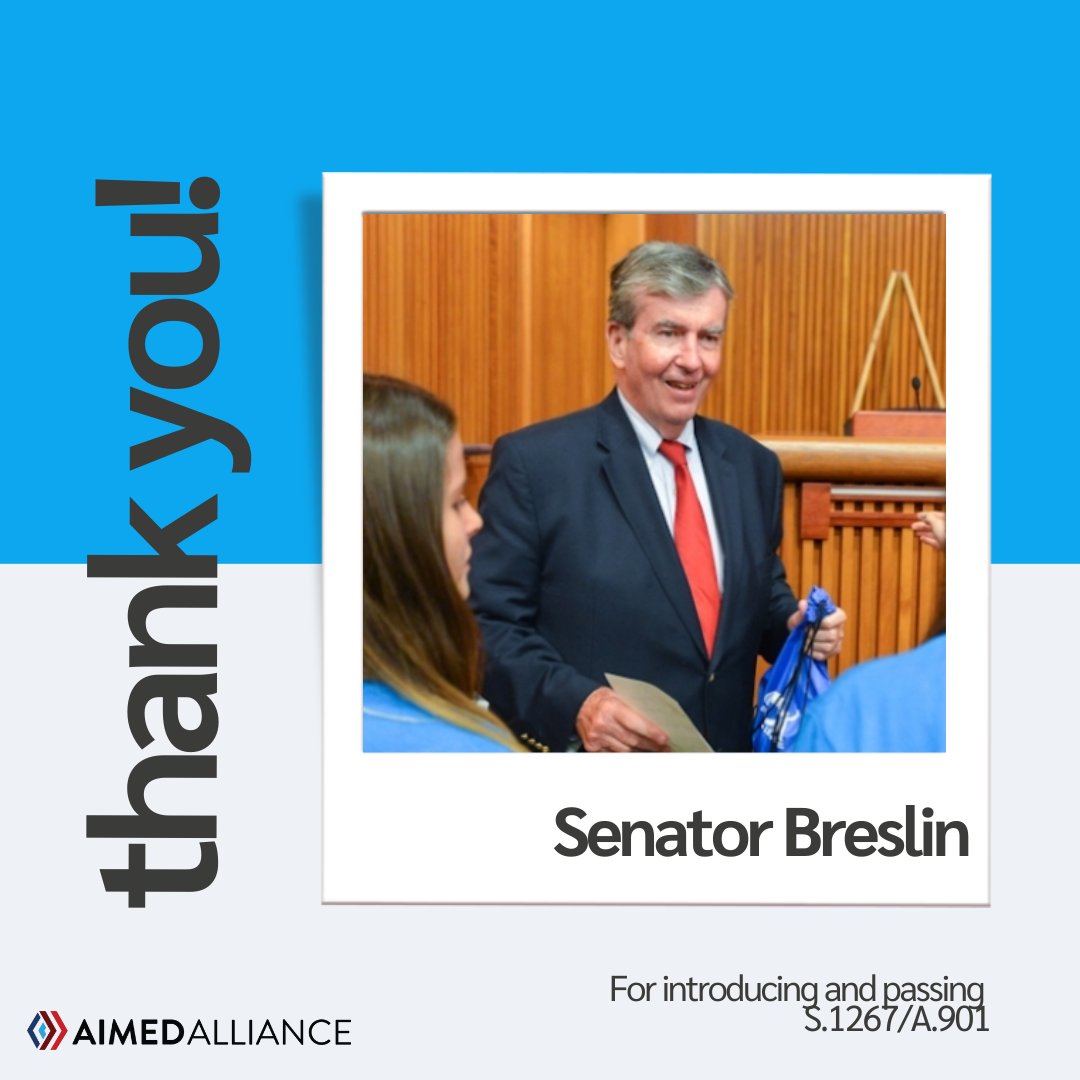 thank you!

Senator Breslin

For introducing and passing S.1267/A.901

AIMEDALLIANCE